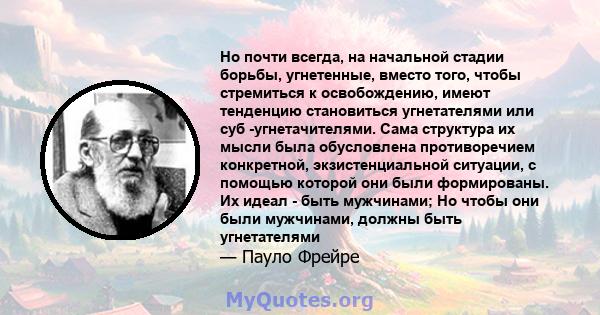 Но почти всегда, на начальной стадии борьбы, угнетенные, вместо того, чтобы стремиться к освобождению, имеют тенденцию становиться угнетателями или суб -угнетачителями. Сама структура их мысли была обусловлена противоречием конкретной, экзистенциальной ситуации, с помощью которой они были формированы. Их идеал - быть мужчинами; Но чтобы они были мужчинами, должны быть угнетателями

— Пауло Фрейре

MyQuotes.org